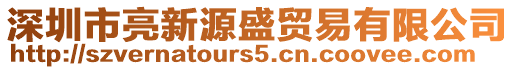 深圳市亮新源盛贸易有限公司
http://szvernatours5.cn.coovee.com